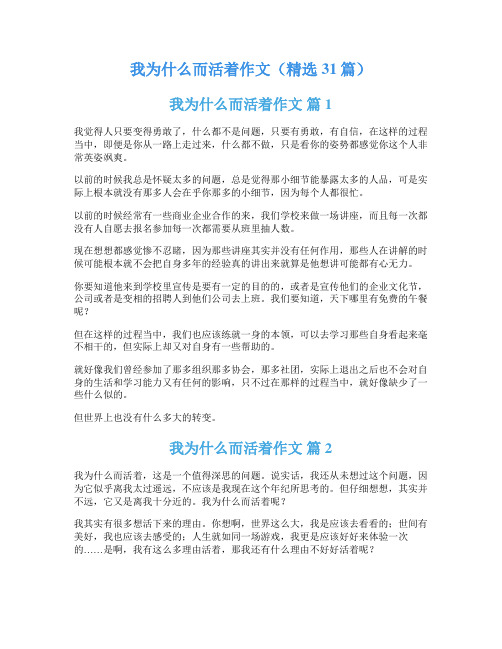 我为什么而活着作文（精选 31 篇）

我为什么而活着作文 篇 1

我觉得人只要变得勇敢了，什么都不是问题，只要有勇敢，有自信，在这样的过程当中，即便是你从一路上走过来，什么都不做，只是看你的姿势都感觉你这个人非常英姿飒爽。

以前的时候我总是怀疑太多的问题，总是觉得那小细节能暴露太多的人品，可是实际上根本就没有那多人会在乎你那多的小细节，因为每个人都很忙。

以前的时候经常有一些商业企业合作的来，我们学校来做一场讲座，而且每一次都没有人自愿去报名参加每一次都需要从班里抽人数。

现在想想都感觉惨不忍睹，因为那些讲座其实并没有任何作用，那些人在讲解的时候可能根本就不会把自身多年的经验真的讲出来就算是他想讲可能都有心无力。

你要知道他来到学校里宣传是要有一定的目的的，或者是宣传他们的企业文化节，公司或者是变相的招聘人到他们公司去上班。我们要知道，天下哪里有免费的午餐呢？

但在这样的过程当中，我们也应该练就一身的本领，可以去学习那些自身看起来毫不相干的，但实际上却又对自身有一些帮助的。

就好像我们曾经参加了那多组织那多协会，那多社团，实际上退出之后也不会对自身的生活和学习能力又有任何的影响，只不过在那样的过程当中，就好像缺少了一些什么似的。

但世界上也没有什么多大的转变。

我为什么而活着作文 篇 2

我为什么而活着，这是一个值得深思的问题。说实话，我还从未想过这个问题，因为它似乎离我太过遥远，不应该是我现在这个年纪所思考的。但仔细想想，其实并不远，它又是离我十分近的。我为什么而活着呢？

我其实有很多想活下来的理由。你想啊，世界这么大，我是应该去看看的；世间有美好，我也应该去感受的；人生就如同一场游戏，我更是应该好好来体验一次的……是啊，我有这么多理由活着，那我还有什么理由不好好活着呢？